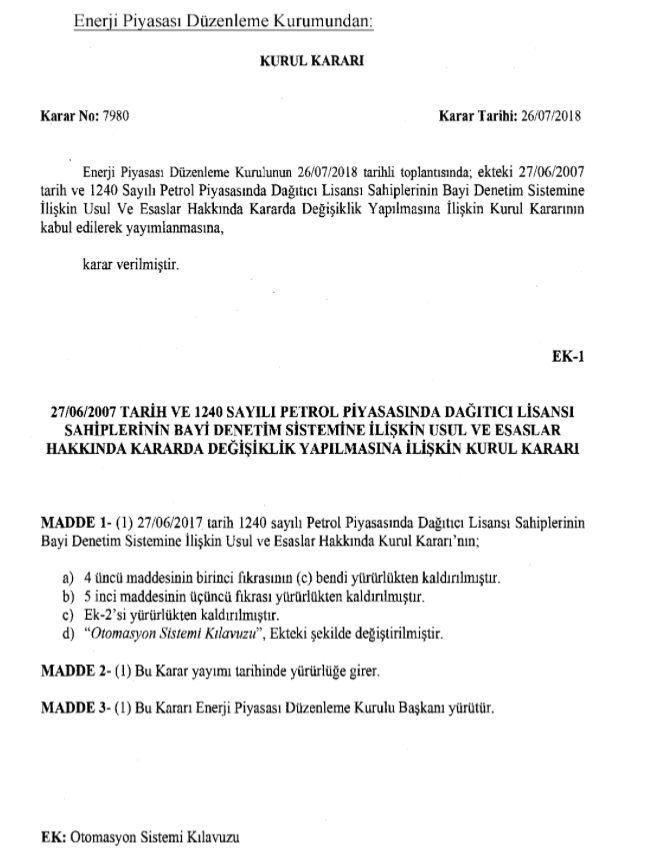 Enerji Piyasası Düzenleme Kurumundan:

KURUL KARARI

Karar No: 7980

Karar Tarihi: 26/07/2018

Enerji Piyasası Düzenleme Kurulunun 26/07/2018 tarihli toplantısında; ekteki 27/06/2007 tarih ve 1240 Sayılı Petrol Piyasasında Dağıtıcı Lisansı Sahiplerinin Bayi Denetim Sistemine İlişkin Usul Ve Esaslar Hakkında Kararda Değişiklik Yapılmasına İlişkin Kurul Kararının kabul edilerek yayımlanmasına,

karar verilmiştir.

EK-1

27/06/2007 TARİH VE 1240 SAYILI PETROL PİYASASINDA DAĞITICI LİSANSI SAHİPLERİNİN BAYİ DENETİM SİSTEMİNE İLİŞKİN USUL VE ESASLAR HAKKINDA KARARDA DEĞİŞİKLİK YAPILMASINA İLİŞKİN KURUL KARARI

MADDE 1- (1) 27/06/2017 tarih 1240 sayılı Petrol Piyasasında Dağıtıcı Lisansı Sahiplerinin Bayi Denetim Sistemine İlişkin Usul ve Esaslar Hakkında Kurul Kararı'nın;

a) 4 üncü maddesinin birinci fıkrasının (c) bendi yürürlükten kaldırılmıştır.
b) 5 inci maddesinin üçüncü fıkrası yürürlükten kaldırılmıştır.
c) Ek-2'si yürürlükten kaldırılmıştır.
d) "Otomasyon Sistemi Kılavuzu", Ekteki şekilde değiştirilmiştir.

MADDE 2- (1) Bu Karar yayımı tarihinde yürürlüğe girer.

MADDE 3- (1) Bu Kararı Enerji Piyasası Düzenleme Kurulu Başkanı yürütür.

EK: Otomasyon Sistemi Kılavuzu